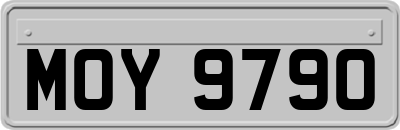 MOY 9790